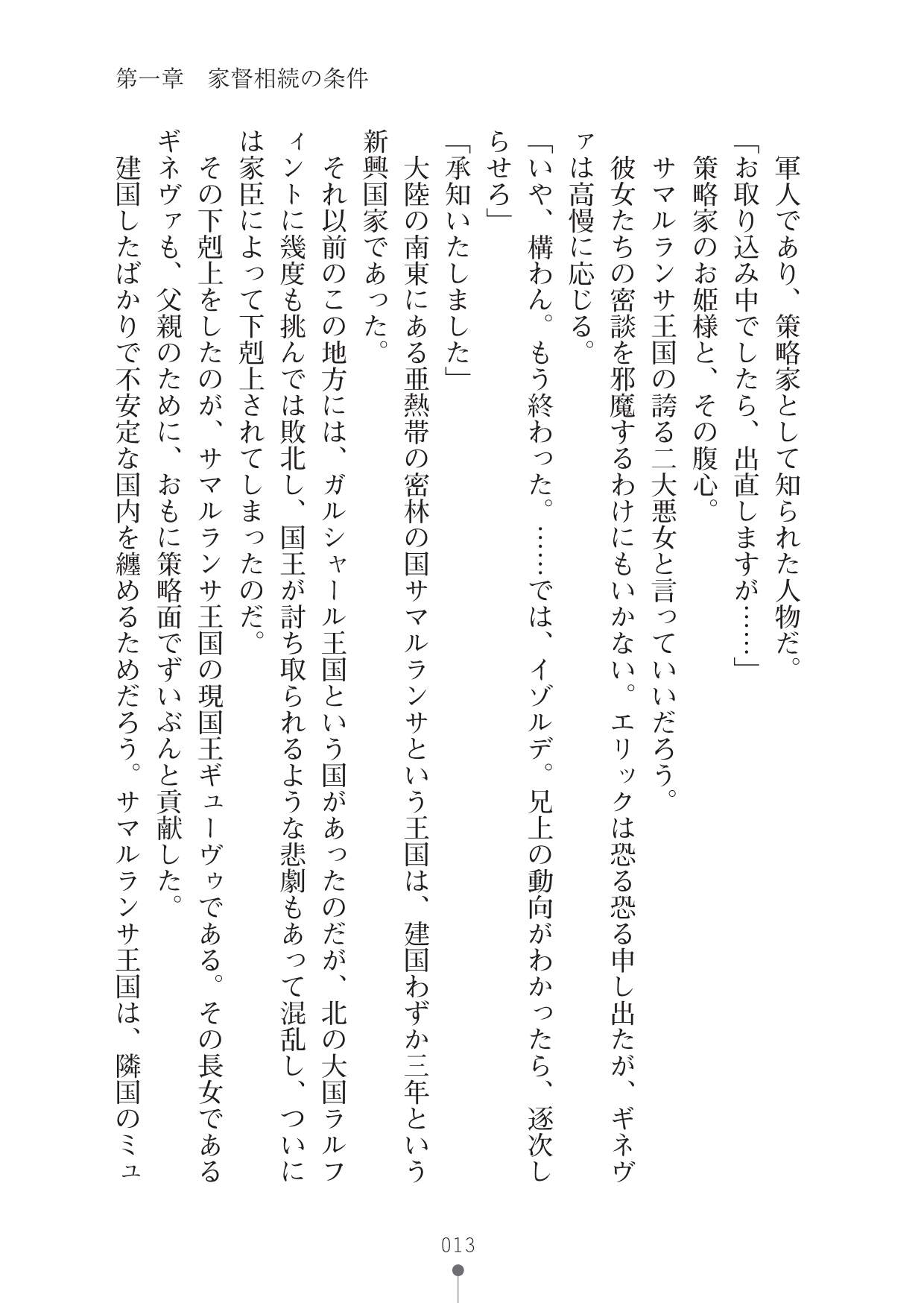 第一章　家督相続の条件

軍人であり、策略家として知られた人物だ。
「お取り込み中でしたら、出直しますが……」
策略家のお姫様と、その腹心。
サマルランサ王国の誇る二大悪女と言っていいだろう。
彼女たちの密談を邪魔するわけにもいかない。エリックは恐る恐る申し出たが、ギネヴァは高慢に応じる。
「いや、構わん。もう終わった。……では、イゾルデ。兄上の動向がわかったら、逐次しらせろ」
「承知いたしました」
大陸の南東にある亜熱帯の密林の国サマルランサという王国は、建国わずか三年という新興国家であった。
それ以前のこの地方には、ガルシャール王国という国があったのだが、北の大国ラルフィントに幾度も挑んでは敗北し、国王が討ち取られるような悲劇もあって混乱し、ついには家臣によって下剋上されてしまったのだ。
その下剋上をしたのが、サマルランサ王国の現国王ギューヴゥである。その長女であるギネヴァも、父親のために、おもに策略面でずいぶんと貢献した。
建国したばかりで不安定な国内を纏めるためだろう。サマルランサ王国は、隣国のミュ

013